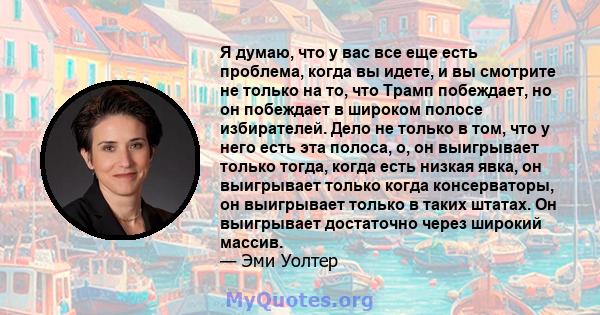 Я думаю, что у вас все еще есть проблема, когда вы идете, и вы смотрите не только на то, что Трамп побеждает, но он побеждает в широком полосе избирателей. Дело не только в том, что у него есть эта полоса, о, он выигрывает только тогда, когда есть низкая явка, он выигрывает только когда консерваторы, он выигрывает только в таких штатах. Он выигрывает достаточно через широкий массив.
— Эми Уолтер

MyQuotes.org